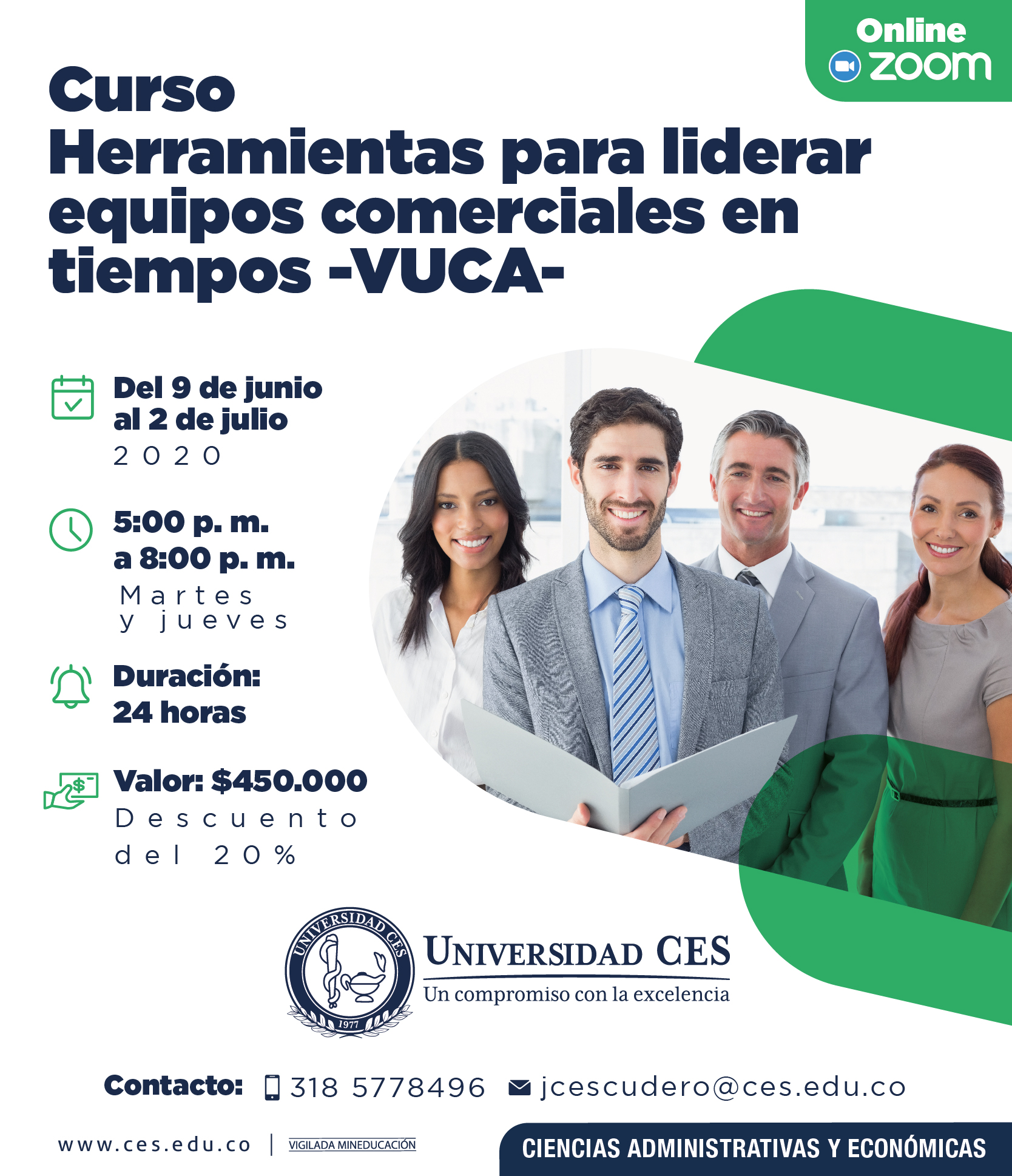 Online
zoom

Curso
Herramientas para liderar equipos comerciales en tiempos -VUCA-

Del 9 de junio al 2 de julio
2020

5:00 p. m.
a 8:00 p. m.
Martes
y jueves

Duración:
24 horas

Valor: $450.000
Descuento
del 20%

UNIVERSIDAD CES
1977

UNIVERSIDAD CES
Un compromiso con la excelencia

Contacto: 318 5778496 jcescudero@ces.edu.co

www.ces.edu.co | VIGILADA MINEDUCACIÓN

CIENCIAS ADMINISTRATIVAS Y ECONÓMICAS